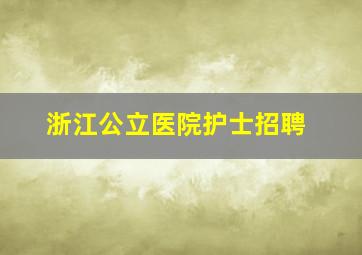 浙江公立医院护士招聘